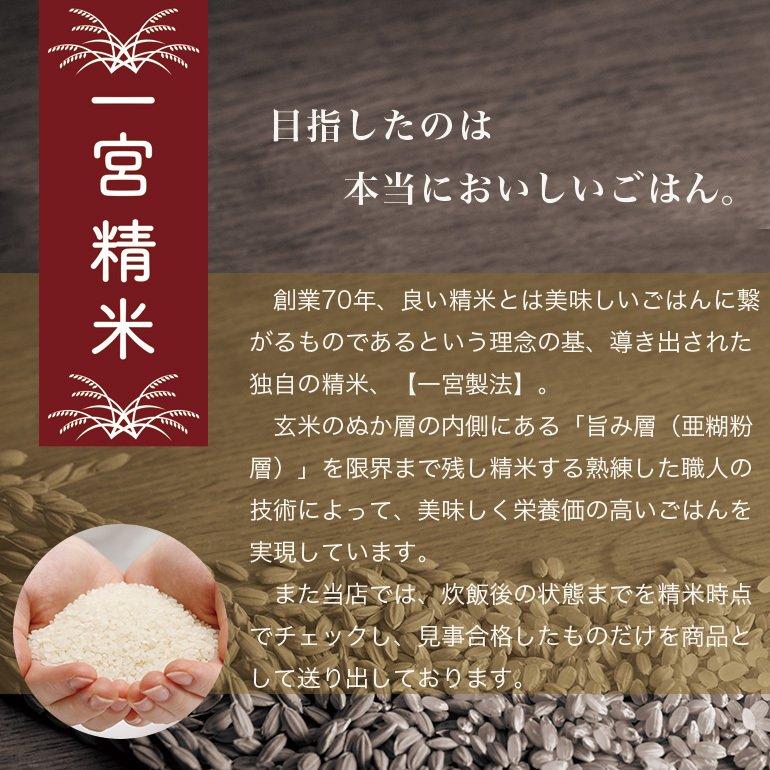 一宮精米

目指したのは
本当においしいごはん。

創業70年、良い精米とは美味しいごはんに繋がるものであるという理念の基、導き出された独自の精米、【一宮製法】。

玄米のぬか層の内側にある「旨み層（亜糊粉層）」を限界まで残し精米する熟練した職人の技術によって、美味しく栄養価の高いごはんを実現しています。

また当店では、炊飯後の状態までを精米時点でチェックし、見事合格したものだけを商品として送り出しております。